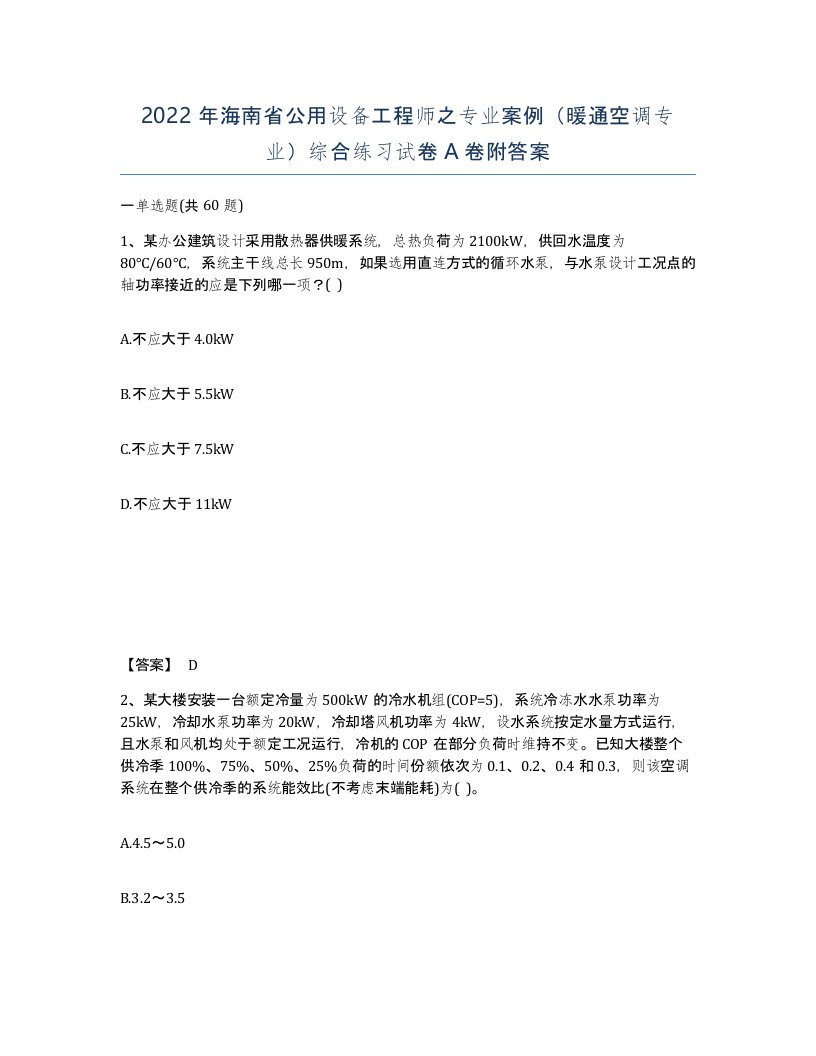 2022年海南省公用设备工程师之专业案例（暖通空调专业）综合练习试卷A卷附答案

一单选题(共60题)

1、某办公建筑设计采用散热器供暖系统，总热负荷为2100kW，供回水温度为80°C/60°C，系统主干线总长950m，如果选用直连方式的循环水泵，与水泵设计工况点的轴功率接近的应是下列哪一项？( )

A.不应大于4.0kW

B.不应大于5.5kW

C.不应大于7.5kW

D.不应大于11kW

【答案】 D

2、某大楼安装一台额定冷量为500kW的冷水机组(COP=5)，系统冷冻水水泵功率为25kW，冷却水泵功率为20kW，冷却塔风机功率为4kW，设水系统按定水量方式运行，且水泵和风机均处于额定工况运行，冷机的COP在部分负荷时维持不变。已知大楼整个供冷季100%、75%、50%、25%负荷的时间份额依次为0.1、0.2、0.4和0.3，则该空调系统在整个供冷季的系统能效比(不考虑末端能耗)为( )。

A.4.5～5.0

B.3.2～3.5